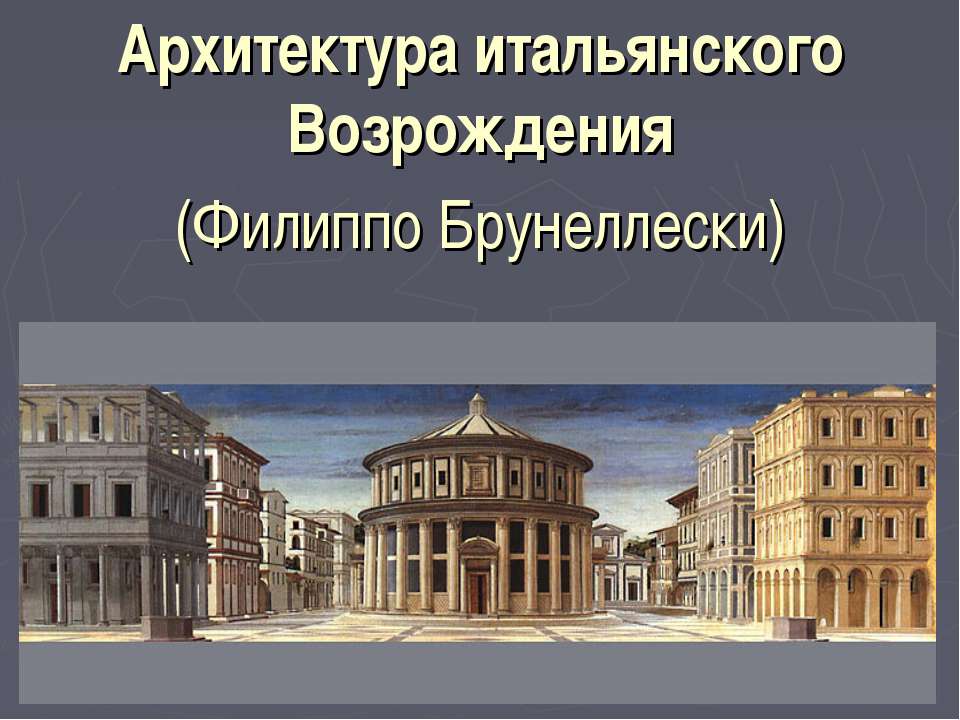 Архитектура итальянского Возрождения

(Филиппо Брунеллески)